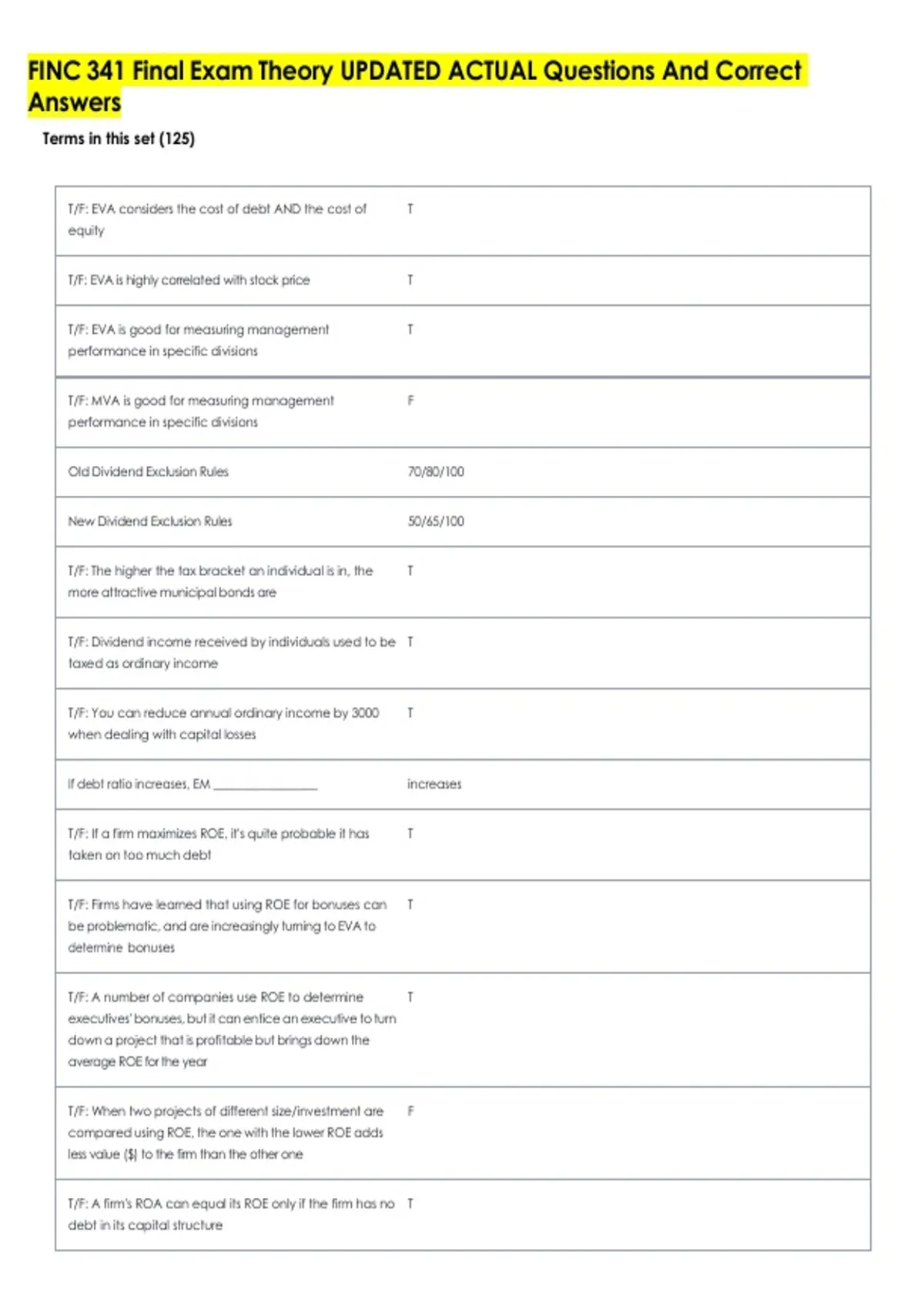 FINC 341 Final Exam Theory UPDATED ACTUAL Questions And Correct Answers

Terms in this set (125)

| | |
|---|---|
| T/F: EVA considers the cost of debt AND the cost of equity | T |
| T/F: EVA is highly correlated with stock price | T |
| T/F: EVA is good for measuring management performance in specific divisions | T |
| T/F: MVA is good for measuring management performance in specific divisions | F |
| Old Dividend Exclusion Rules | 70/80/100 |
| New Dividend Exclusion Rules | 50/65/100 |
| T/F: The higher the tax bracket an individual is in, the more attractive municipal bonds are | T |
| T/F: Dividend income received by individuals used to be taxed as ordinary income | T |
| T/F: You can reduce annual ordinary income by 3000 when dealing with capital losses | T |
| If debt ratio increases, EM _______________ | increases |
| T/F: If a firm maximizes ROE, it's quite probable it has taken on too much debt | T |
| T/F: Firms have learned that using ROE for bonuses can be problematic, and are increasingly turning to EVA to determine bonuses | T |
| T/F: A number of companies use ROE to determine executives' bonuses, but it can entice an executive to turn down a project that is profitable but brings down the average ROE for the year | T |
| T/F: When two projects of different size/investment are compared using ROE, the one with the lower ROE adds less value ($) to the firm than the other one | F |
| T/F: A firm's ROA can equal its ROE only if the firm has no debt in its capital structure | T |